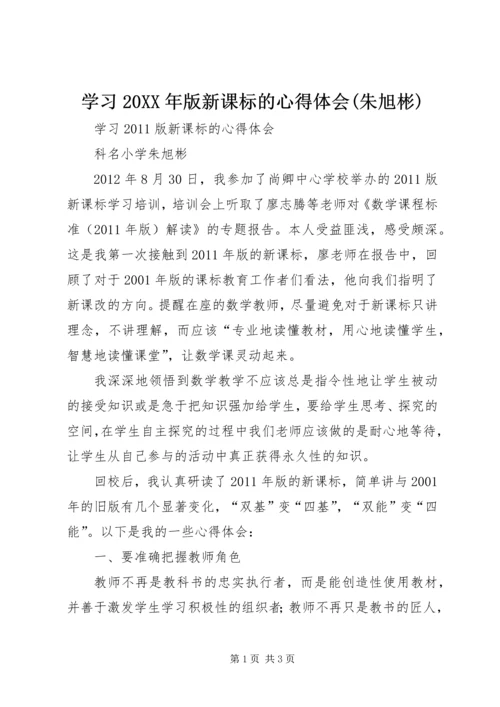 学习 20XX 年版新课标的心得体会(朱旭彬)

学习 2011 版新课标的心得体会

科名小学朱旭彬

2012 年 8 月 30 日，我参加了尚卿中心学校举办的 2011 版新课标学习培训，培训会上听取了廖志腾等老师对《数学课程标准（2011 年版）解读》的专题报告。本人受益匪浅，感受颇深。这是我第一次接触到 2011 年版的新课标，廖老师在报告中，回顾了对于 2001 年版的课标教育工作者们看法，他向我们指明了新课改的方向。提醒在座的数学教师，尽量避免对于新课标只讲理念，不讲理解，而应该“专业地读懂教材，用心地读懂学生，智慧地读懂课堂”，让数学课灵动起来。

我深深地领悟到数学教学不应该总是指令性地让学生被动的接受知识或是急于把知识强加给学生，要给学生思考、探究的空间，在学生自主探究的过程中我们老师应该做的是耐心地等待，让学生从自己参与的活动中真正获得永久性的知识。

回校后，我认真研读了 2011 年版的新课标，简单讲与 2001 年的旧版有几个显著变化，“双基”变“四基”，“双能”变“四能”。以下是我的一些心得体会：

一、要准确把握教师角色

教师不再是教科书的忠实执行者，而是能创造性使用教材，并善于激发学生学习积极性的组织者；教师不再只是教书的匠人，

第 1 页 共 3 页